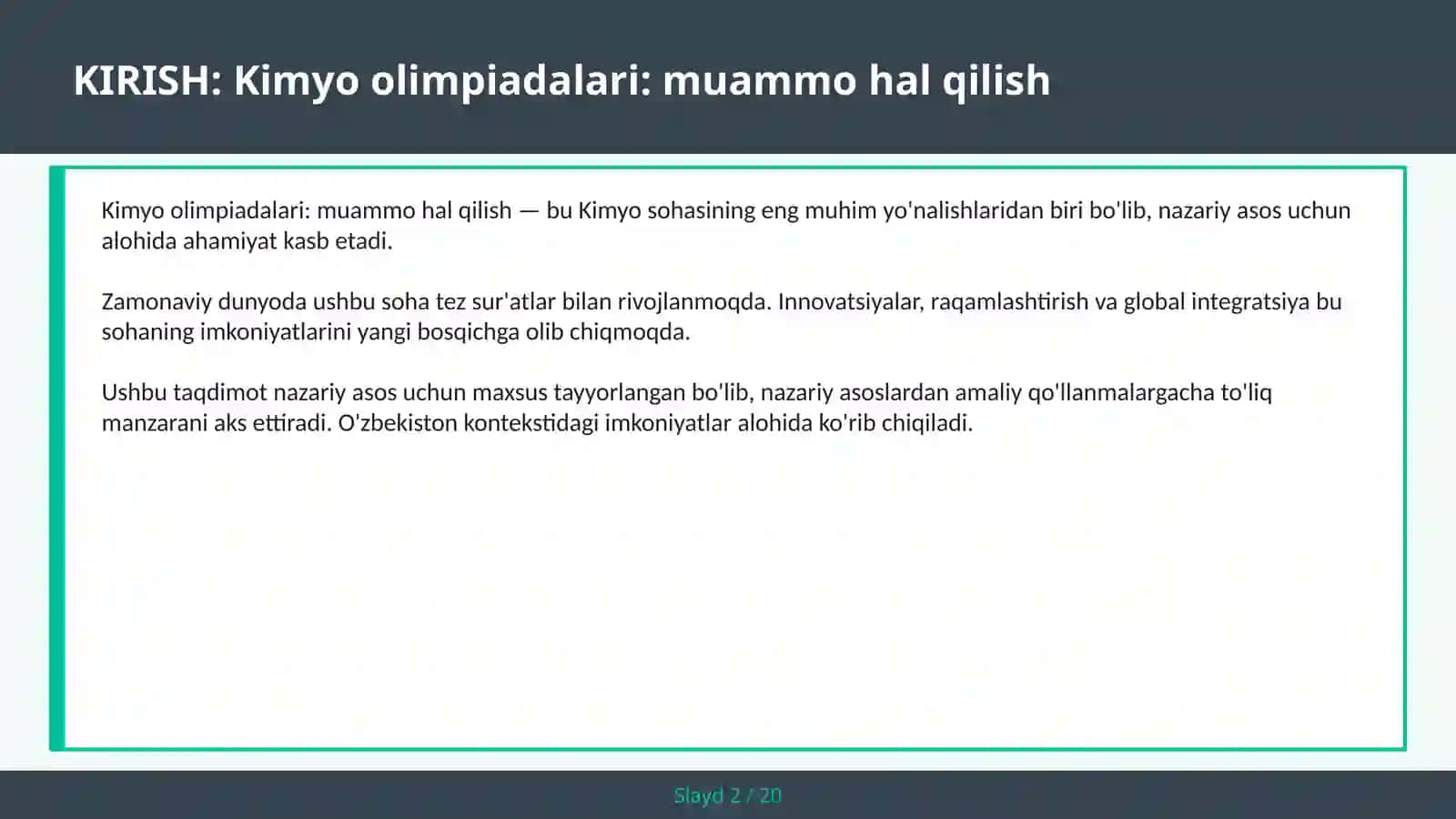 KIRISH: Kimyo olimpiadalari: muammo hal qilish

Kimyo olimpiadalari: muammo hal qilish — bu Kimyo sohasining eng muhim yo'nalishlaridan biri bo'lib, nazariy asos uchun alohida ahamiyat kasb etadi.

Zamonaviy dunyoda ushbu soha tez sur'atlar bilan rivojlanmoqda. Innovatsiyalar, raqamlashtirish va global integratsiya bu sohaning imkoniyatlarini yangi bosqichga olib chiqmoqda.

Ushbu taqdimot nazariy asos uchun maxsus tayyorlangan bo'lib, nazariy asoslardan amaliy qo'llanmalargacha to'liq manzarani aks ettiradi. O'zbekiston kontekstidagi imkoniyatlar alohida ko'rib chiqiladi.

Slayd 2 / 20